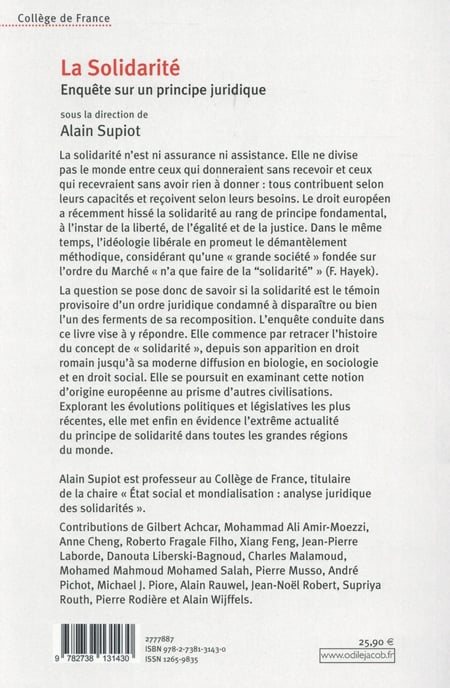 Collège de France

La Solidarité
Enquête sur un principe juridique

sous la direction de
Alain Supiot

La solidarité n'est ni assurance ni assistance. Elle ne divise pas le monde entre ceux qui donneraient sans recevoir et ceux qui recevraient sans avoir rien à donner : tous contribuent selon leurs capacités et reçoivent selon leurs besoins. Le droit européen a récemment hissé la solidarité au rang de principe fondamental, à l'instar de la liberté, de l'égalité et de la justice. Dans le même temps, l'idéologie libérale en promeut le démantèlement méthodique, considérant qu'une « grande société » fondée sur l'ordre du Marché « n'a que faire de la "solidarité" » (F. Hayek).

La question se pose donc de savoir si la solidarité est le témoin provisoire d'un ordre juridique condamné à disparaître ou bien l'un des ferments de sa recomposition. L'enquête conduite dans ce livre vise à y répondre. Elle commence par retracer l'histoire du concept de « solidarité », depuis son apparition en droit romain jusqu'à sa moderne diffusion en biologie, en sociologie et en droit social. Elle se poursuit en examinant cette notion d'origine européenne au prisme d'autres civilisations. Explorant les évolutions politiques et législatives les plus récentes, elle met enfin en évidence l'extrême actualité du principe de solidarité dans toutes les grandes régions du monde.

Alain Supiot est professeur au Collège de France, titulaire de la chaire « État social et mondialisation : analyse juridique des solidarités ».

Contributions de Gilbert Achcar, Mohammad Ali Amir-Moezzi, Anne Cheng, Roberto Fragale Filho, Xiang Feng, Jean-Pierre Laborde, Danouta Liberski-Bagnoud, Charles Malamoud, Mohamed Mahmoud Mohamed Salah, Pierre Musso, André Pichot, Michael J. Piore, Alain Rauwel, Jean-Noël Robert, Supriya Routh, Pierre Rodière et Alain Wijffels.

9 782738 131430

2777887
ISBN 978-2-7381-3143-0
ISSN 1265-9835

25,90 €
www.odilejacob.fr